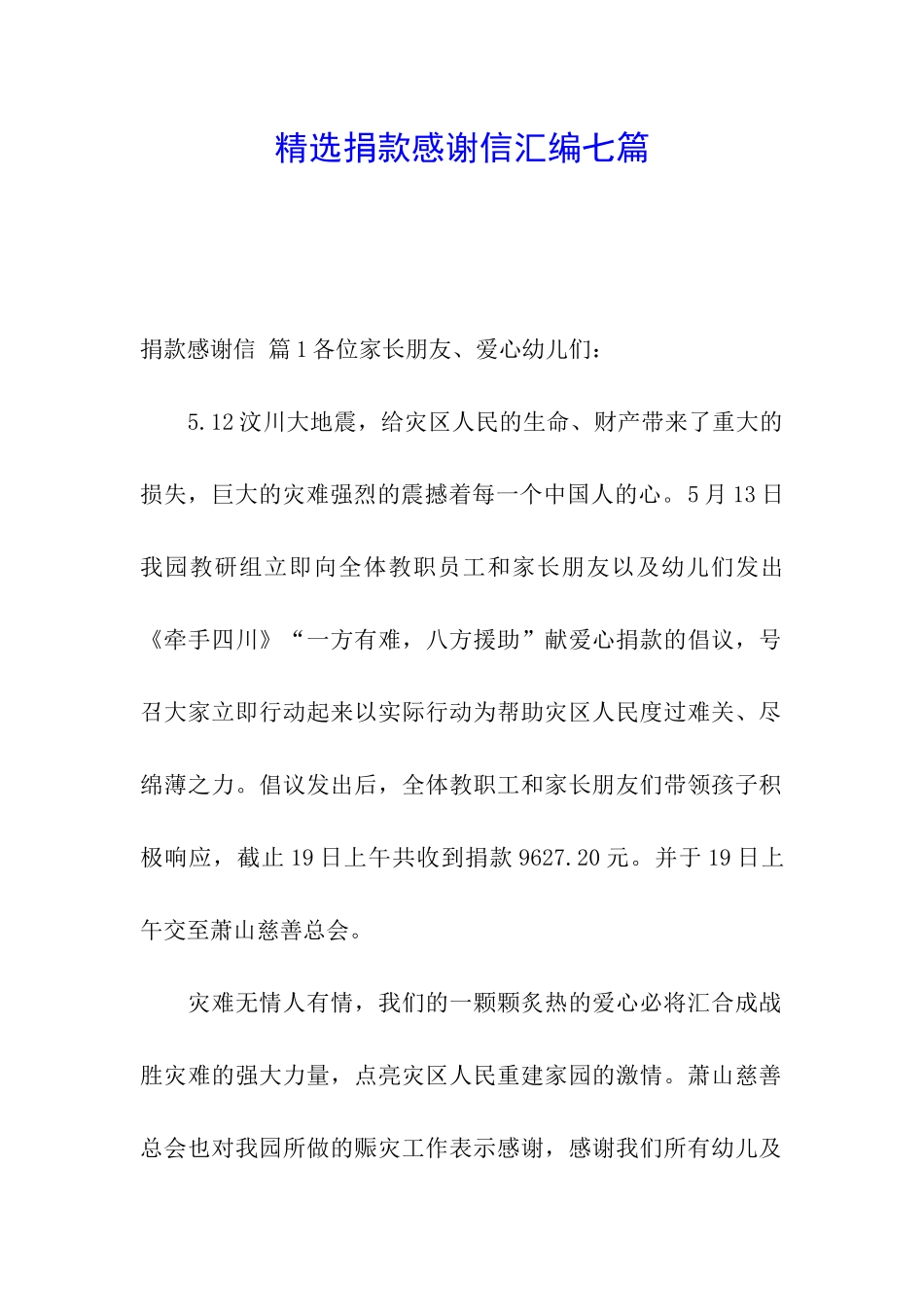 精选捐款感谢信汇编七篇

捐款感谢信 篇1各位家长朋友、爱心幼儿们：

5.12汶川大地震，给灾区人民的生命、财产带来了重大的损失，巨大的灾难强烈的震撼着每一个中国人的心。5月13日我园教研组立即向全体教职员工和家长朋友以及幼儿们发出《牵手四川》“一方有难，八方援助”献爱心捐款的倡议，号召大家立即行动起来以实际行动为帮助灾区人民度过难关、尽绵薄之力。倡议发出后，全体教职工和家长朋友们带领孩子积极响应，截止19日上午共收到捐款9627.20元。并于19日上午交至萧山慈善总会。

灾难无情人有情，我们的一颗颗炙热的爱心必将汇合成战胜灾难的强大力量，点亮灾区人民重建家园的激情。萧山慈善总会也对我园所做的赈灾工作表示感谢，感谢我们所有幼儿及